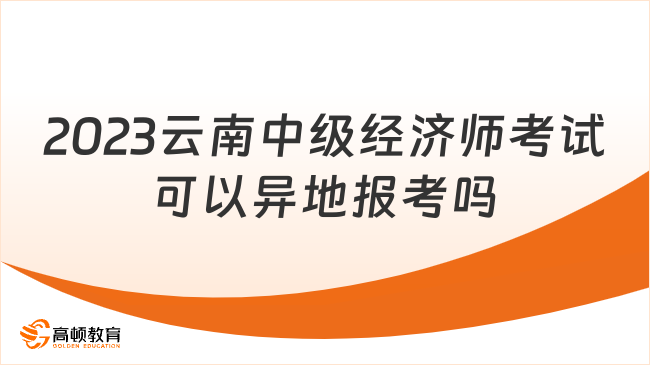 2023云南中级经济师考试可以异地报考吗

高顿教育
GOLDEN EDUCATION